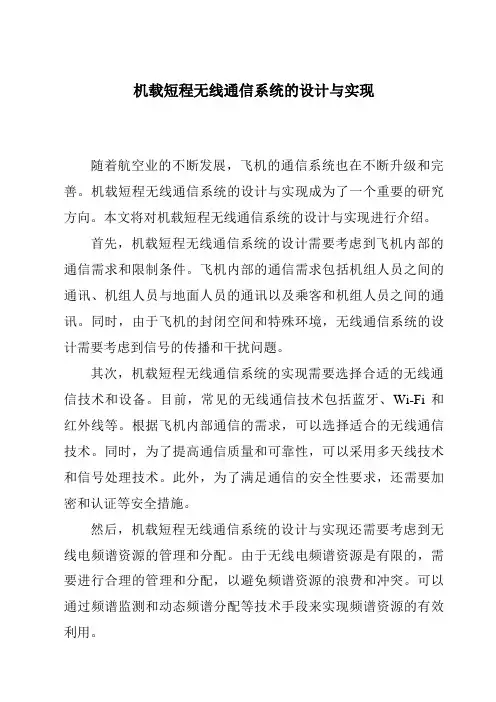 机载短程无线通信系统的设计与实现

随着航空业的不断发展，飞机的通信系统也在不断升级和完善。机载短程无线通信系统的设计与实现成为了一个重要的研究方向。本文将对机载短程无线通信系统的设计与实现进行介绍。

首先，机载短程无线通信系统的设计需要考虑到飞机内部的通信需求和限制条件。飞机内部的通信需求包括机组人员之间的通讯、机组人员与地面人员的通讯以及乘客和机组人员之间的通讯。同时，由于飞机的封闭空间和特殊环境，无线通信系统的设计需要考虑到信号的传播和干扰问题。

其次，机载短程无线通信系统的实现需要选择合适的无线通信技术和设备。目前，常见的无线通信技术包括蓝牙、Wi-Fi 和红外线等。根据飞机内部通信的需求，可以选择适合的无线通信技术。同时，为了提高通信质量和可靠性，可以采用多天线技术和信号处理技术。此外，为了满足通信的安全性要求，还需要加密和认证等安全措施。

然后，机载短程无线通信系统的设计与实现还需要考虑到无线电频谱资源的管理和分配。由于无线电频谱资源是有限的，需要进行合理的管理和分配，以避免频谱资源的浪费和冲突。可以通过频谱监测和动态频谱分配等技术手段来实现频谱资源的有效利用。